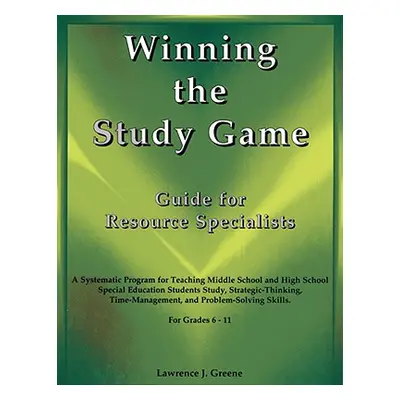 Winning the Study Game

Guide for Resource Specialists

A Systematic Program for Teaching Middle School and High School Special Education Students Study, Strategic-Thinking, Time-Management, and Problem-Solving Skills.

For Grades 6 - 11

Lawrence J. Greene